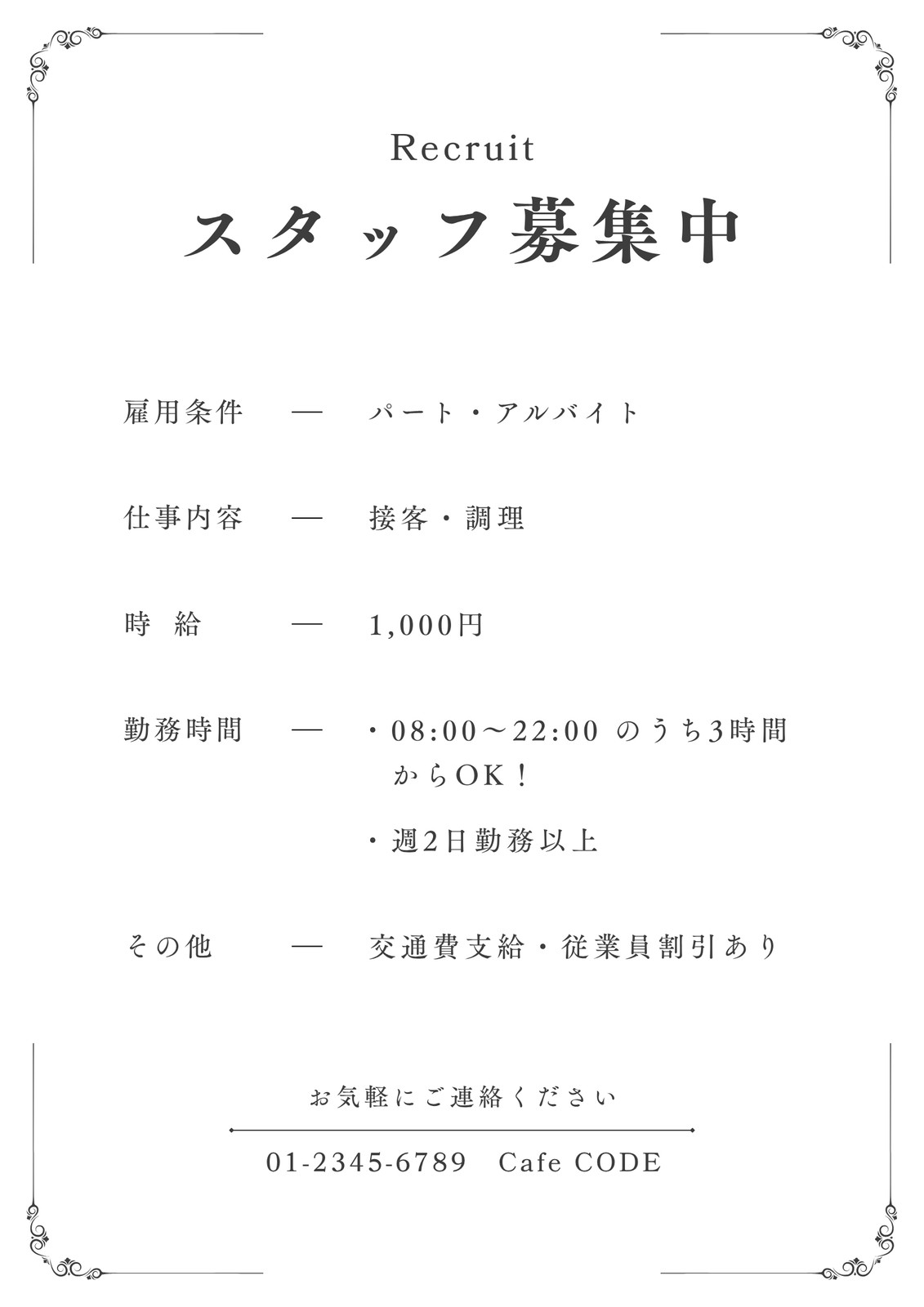 Recruit

スタッフ募集中

雇用条件 — パート・アルバイト

仕事内容 — 接客・調理

時 給 — 1,000円

勤務時間 — ・08:00〜22:00 のうち3時間からOK!

・週2日勤務以上

その他 — 交通費支給・従業員割引あり

お気軽にご連絡ください

01-2345-6789 Cafe CODE